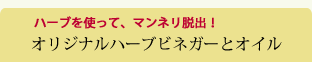 ハーブを使って、マンネリ脱出！

オリジナルハーブビネガーとオイル